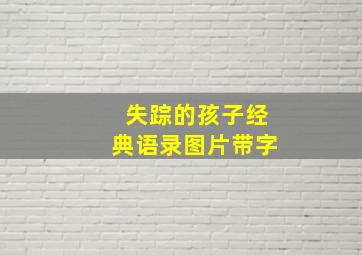 失踪的孩子经典语录图片带字